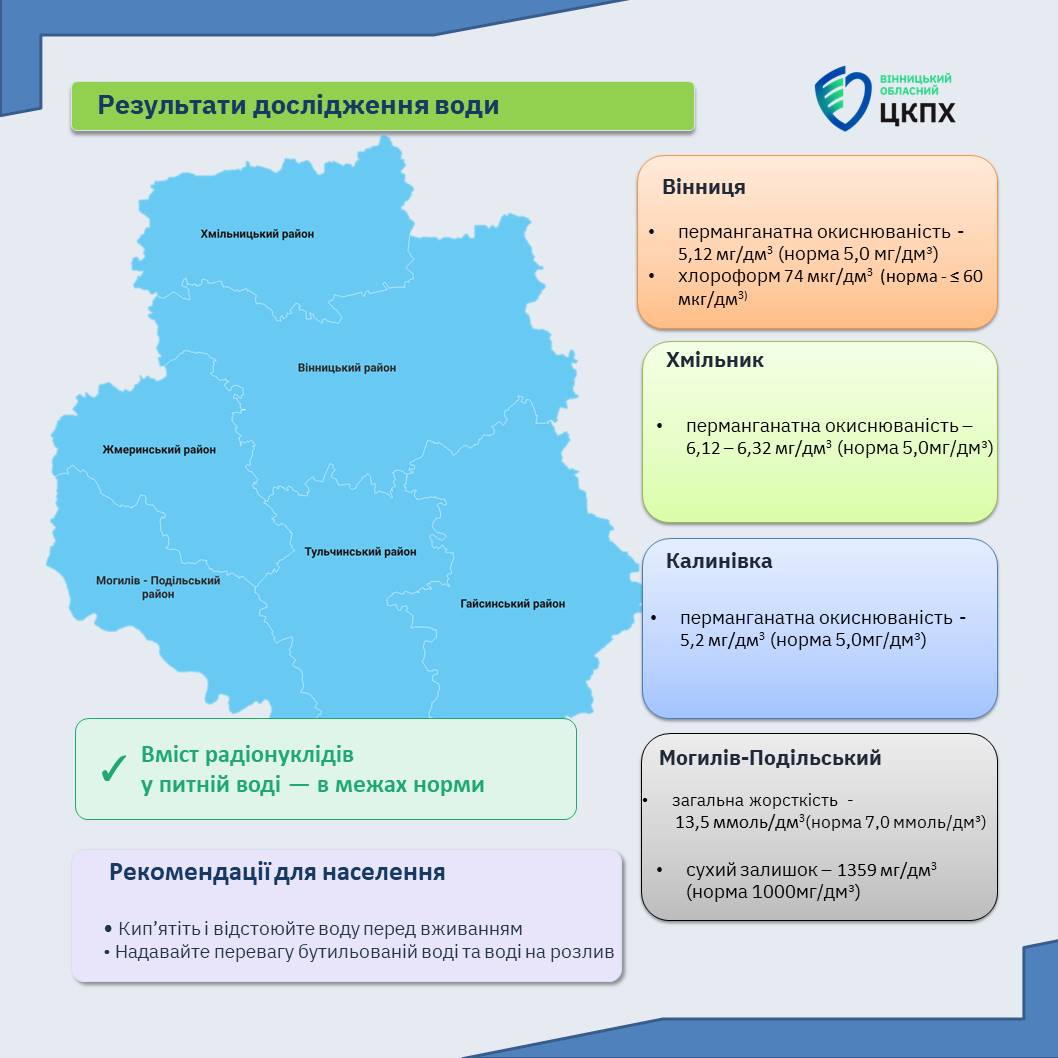 Результати дослідження води

ВІННИЦЬКИЙ ОБЛАСНИЙ ЦКПХ

Хмільницький район
Вінницький район
Жмеринський район
Тульчинський район
Могилів - Подільський район
Гайсинський район

Вінниця

• перманганатна окиснюваність - 5,12 мг/дм³ (норма 5,0 мг/дм³)
• хлороформ 74 мкг/дм³ (норма - ≤ 60 мкг/дм³)

Хмільник

• перманганатна окиснюваність – 6,12 – 6,32 мг/дм³ (норма 5,0мг/дм³)

Калинівка

• перманганатна окиснюваність - 5,2 мг/дм³ (норма 5,0мг/дм³)

Могилів-Подільський

• загальна жорсткість - 13,5 ммоль/дм³(норма 7,0 ммоль/дм³)
• сухий залишок – 1359 мг/дм³ (норма 1000мг/дм³)

✓ Вміст радіонуклідів у питній воді — в межах норми

Рекомендації для населення

• Кип'ятіть і відстоюйте воду перед вживанням
• Надавайте перевагу бутильованій воді та воді на розлив